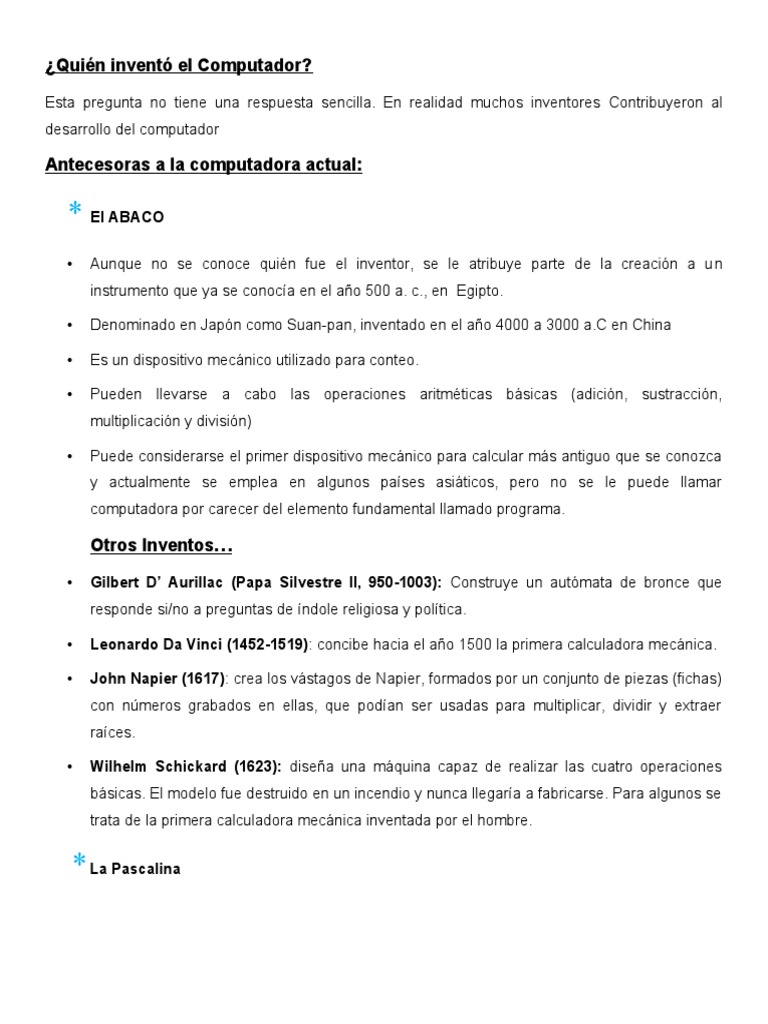 ¿Quién inventó el Computador?

Esta pregunta no tiene una respuesta sencilla. En realidad muchos inventores Contribuyeron al desarrollo del computador

Antecesoras a la computadora actual:

* El ABACO

• Aunque no se conoce quién fue el inventor, se le atribuye parte de la creación a un instrumento que ya se conocía en el año 500 a. c., en Egipto.

• Denominado en Japón como Suan-pan, inventado en el año 4000 a 3000 a.C en China

• Es un dispositivo mecánico utilizado para conteo.

• Pueden llevarse a cabo las operaciones aritméticas básicas (adición, sustracción, multiplicación y división)

• Puede considerarse el primer dispositivo mecánico para calcular más antiguo que se conozca y actualmente se emplea en algunos países asiáticos, pero no se le puede llamar computadora por carecer del elemento fundamental llamado programa.

Otros Inventos…

• Gilbert D' Aurillac (Papa Silvestre II, 950-1003): Construye un autómata de bronce que responde si/no a preguntas de índole religiosa y política.

• Leonardo Da Vinci (1452-1519): concibe hacia el año 1500 la primera calculadora mecánica.

• John Napier (1617): crea los vástagos de Napier, formados por un conjunto de piezas (fichas) con números grabados en ellas, que podían ser usadas para multiplicar, dividir y extraer raíces.

• Wilhelm Schickard (1623): diseña una máquina capaz de realizar las cuatro operaciones básicas. El modelo fue destruido en un incendio y nunca llegaría a fabricarse. Para algunos se trata de la primera calculadora mecánica inventada por el hombre.

* La Pascalina